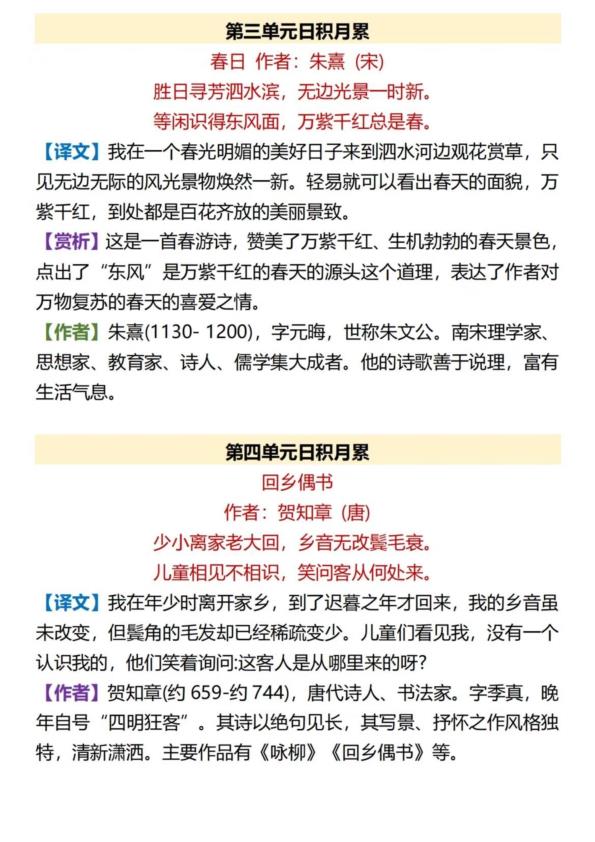 第三单元日积月累

春日 作者：朱熹（宋）

胜日寻芳泗水滨，无边光景一时新。

等闲识得东风面，万紫千红总是春。

【译文】我在一个春光明媚的美好日子来到泗水河边观花赏草，只见无边无际的风光景物焕然一新。轻易就可以看出春天的面貌，万紫千红，到处都是百花齐放的美丽景致。

【赏析】这是一首春游诗，赞美了万紫千红、生机勃勃的春天景色，点出了“东风”是万紫千红的春天的源头这个道理，表达了作者对万物复苏的春天的喜爱之情。

【作者】朱熹(1130- 1200)，字元晦，世称朱文公。南宋理学家、思想家、教育家、诗人、儒学集大成者。他的诗歌善于说理，富有生活气息。

第四单元日积月累

回乡偶书

作者：贺知章（唐）

少小离家老大回，乡音无改鬓毛衰。

儿童相见不相识，笑问客从何处来。

【译文】我在年少时离开家乡，到了迟暮之年才回来，我的乡音虽未改变，但鬓角的毛发却已经稀疏变少。儿童们看见我，没有一个认识我的，他们笑着询问:这客人是从哪里来的呀?

【作者】贺知章(约 659-约 744)，唐代诗人、书法家。字季真，晚年自号“四明狂客”。其诗以绝句见长，其写景、抒怀之作风格独特，清新潇洒。主要作品有《咏柳》《回乡偶书》等。